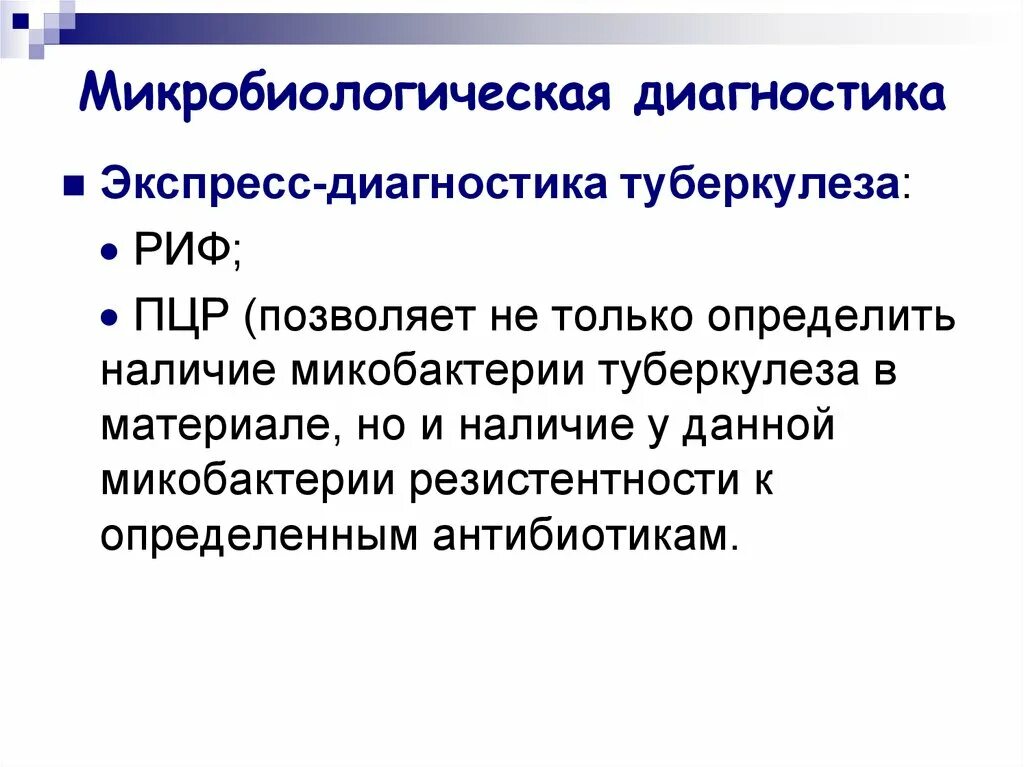 Микробиологическая диагностика

Экспресс-диагностика туберкулеза:

РИФ;

ПЦР (позволяет не только определить наличие микобактерии туберкулеза в материале, но и наличие у данной микобактерии резистентности к определенным антибиотикам.